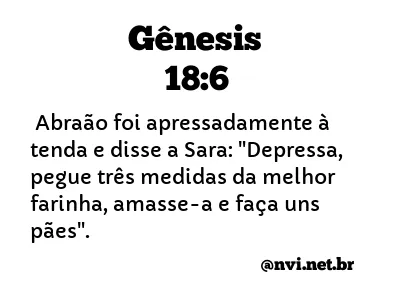 Gênesis
18:6

Abraão foi apressadamente à tenda e disse a Sara: "Depressa, pegue três medidas da melhor farinha, amasse-a e faça uns pães".

@nvi.net.br